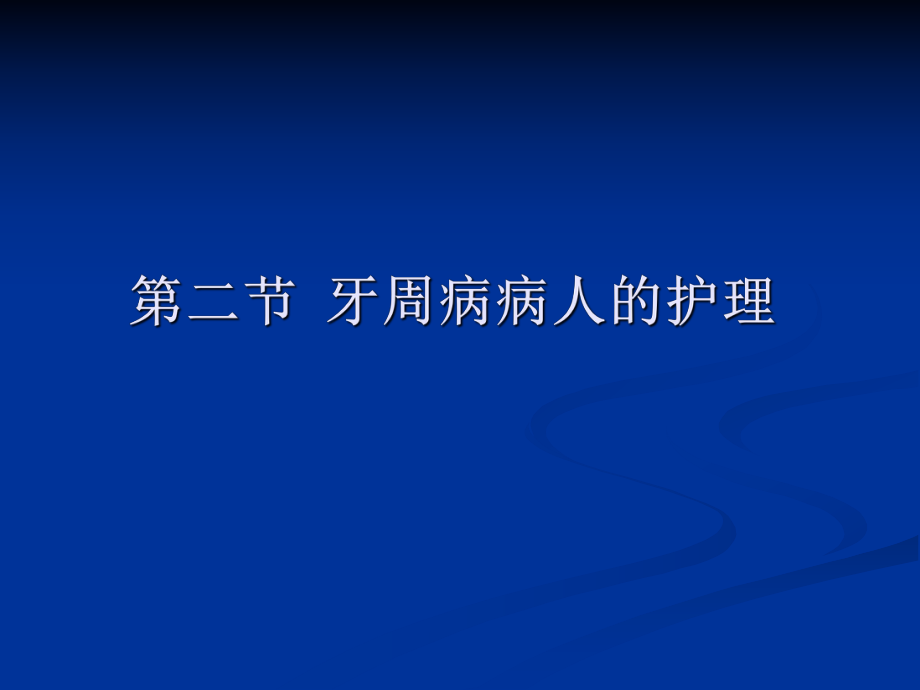 第二节  牙周病病人的护理